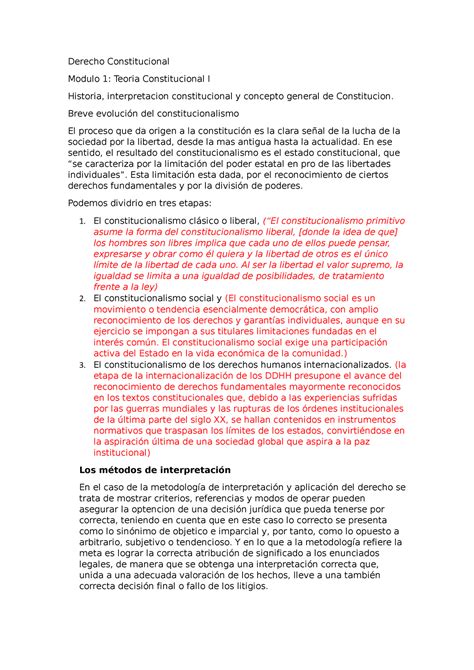 Derecho Constitucional

Modulo 1: Teoria Constitucional I

Historia, interpretacion constitucional y concepto general de Constitucion.

Breve evolución del constitucionalismo

El proceso que da origen a la constitución es la clara señal de la lucha de la sociedad por la libertad, desde la mas antigua hasta la actualidad. En ese sentido, el resultado del constitucionalismo es el estado constitucional, que "se caracteriza por la limitación del poder estatal en pro de las libertades individuales". Esta limitación esta dada, por el reconocimiento de ciertos derechos fundamentales y por la división de poderes.

Podemos dividrio en tres etapas:

1. El constitucionalismo clásico o liberal, ("El constitucionalismo primitivo asume la forma del constitucionalismo liberal, [donde la idea de que] los hombres son libres implica que cada uno de ellos puede pensar, expresarse y obrar como él quiera y la libertad de otros es el único límite de la libertad de cada uno. Al ser la libertad el valor supremo, la igualdad se limita a una igualdad de posibilidades, de tratamiento frente a la ley)
2. El constitucionalismo social y (El constitucionalismo social es un movimiento o tendencia esencialmente democrática, con amplio reconocimiento de los derechos y garantías individuales, aunque en su ejercicio se impongan a sus titulares limitaciones fundadas en el interés común. El constitucionalismo social exige una participación activa del Estado en la vida económica de la comunidad.)
3. El constitucionalismo de los derechos humanos internacionalizados. (la etapa de la internacionalización de los DDHH presupone el avance del reconocimiento de derechos fundamentales mayormente reconocidos en los textos constitucionales que, debido a las experiencias sufridas por las guerras mundiales y las rupturas de los órdenes institucionales de la última parte del siglo XX, se hallan contenidos en instrumentos normativos que traspasan los límites de los estados, convirtiéndose en la aspiración última de una sociedad global que aspira a la paz institucional)

Los métodos de interpretación

En el caso de la metodología de interpretación y aplicación del derecho se trata de mostrar criterios, referencias y modos de operar pueden asegurar la optencion de una decisión jurídica que pueda tenerse por correcta, teniendo en cuenta que en este caso lo correcto se presenta como lo sinónimo de objetico e imparcial y, por tanto, como lo opuesto a arbitrario, subjetivo o tendencioso. Y en lo que a la metodología refiere la meta es lograr la correcta atribución de significado a los enunciados legales, de manera que se obtenga una interpretación correcta que, unida a una adecuada valoración de los hechos, lleve a una también correcta decisión final o fallo de los litigios.